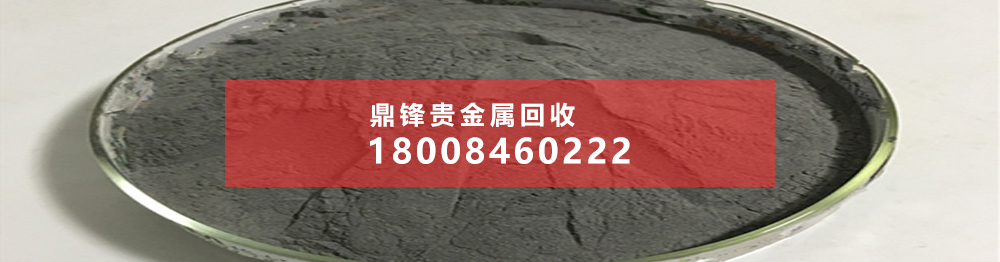 鼎锋贵金属回收
18008460222